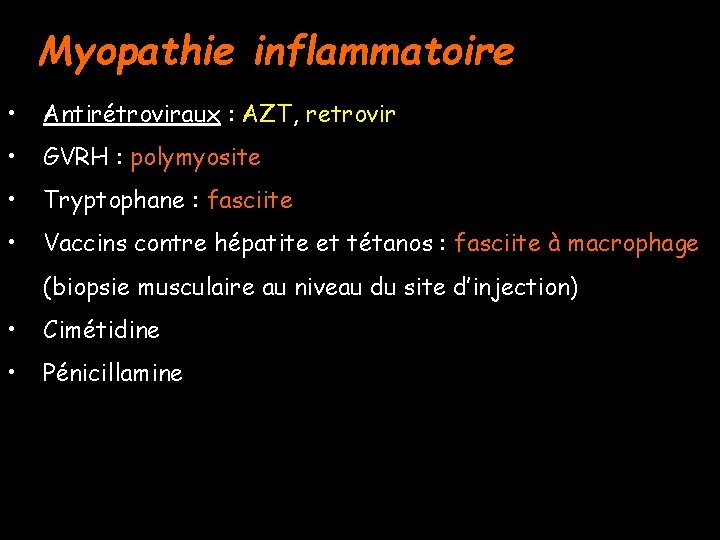 Myopathie inflammatoire

• Antirétroviraux : AZT, retrovir

• GVRH : polymyosite

• Tryptophane : fasciite

• Vaccins contre hépatite et tétanos : fasciite à macrophage (biopsie musculaire au niveau du site d'injection)

• Cimétidine

• Pénicillamine